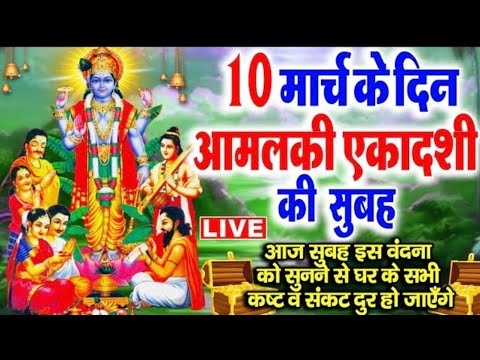 10 मार्च के दिन
आमलकी एकादशी
की सुबह

LIVE

आज सुबह इस वंदना को सुनने से घर के सभी कष्ट व संकट दुर हो जाएँगे